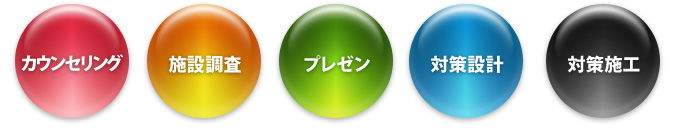 カウンセリング

施設調査

プレゼン

対策設計

対策施工